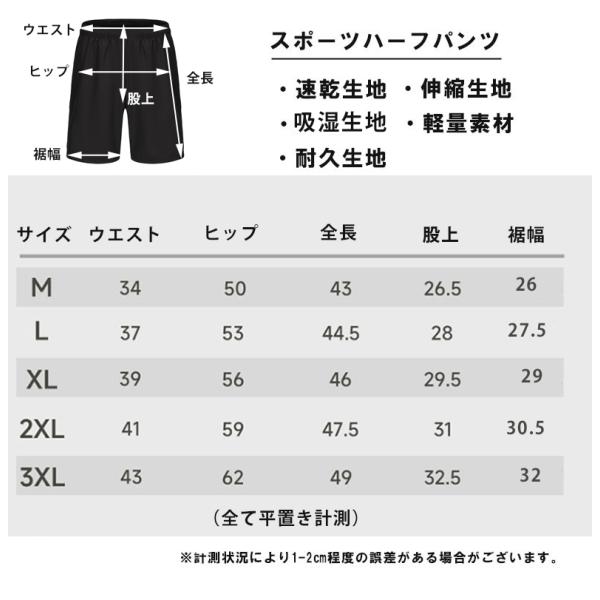 ウエスト
ヒップ
全長
股上
裾幅

スポーツハーフパンツ

・速乾生地 ・伸縮生地
・吸湿生地 ・軽量素材
・耐久生地

| サイズ | ウエスト | ヒップ | 全長 | 股上 | 裾幅 |
|---|---|---|---|---|---|
| M | 34 | 50 | 43 | 26.5 | 26 |
| L | 37 | 53 | 44.5 | 28 | 27.5 |
| XL | 39 | 56 | 46 | 29.5 | 29 |
| 2XL | 41 | 59 | 47.5 | 31 | 30.5 |
| 3XL | 43 | 62 | 49 | 32.5 | 32 |

(全て平置き計測)

※計測状況により1-2cm程度の誤差がある場合がございます。